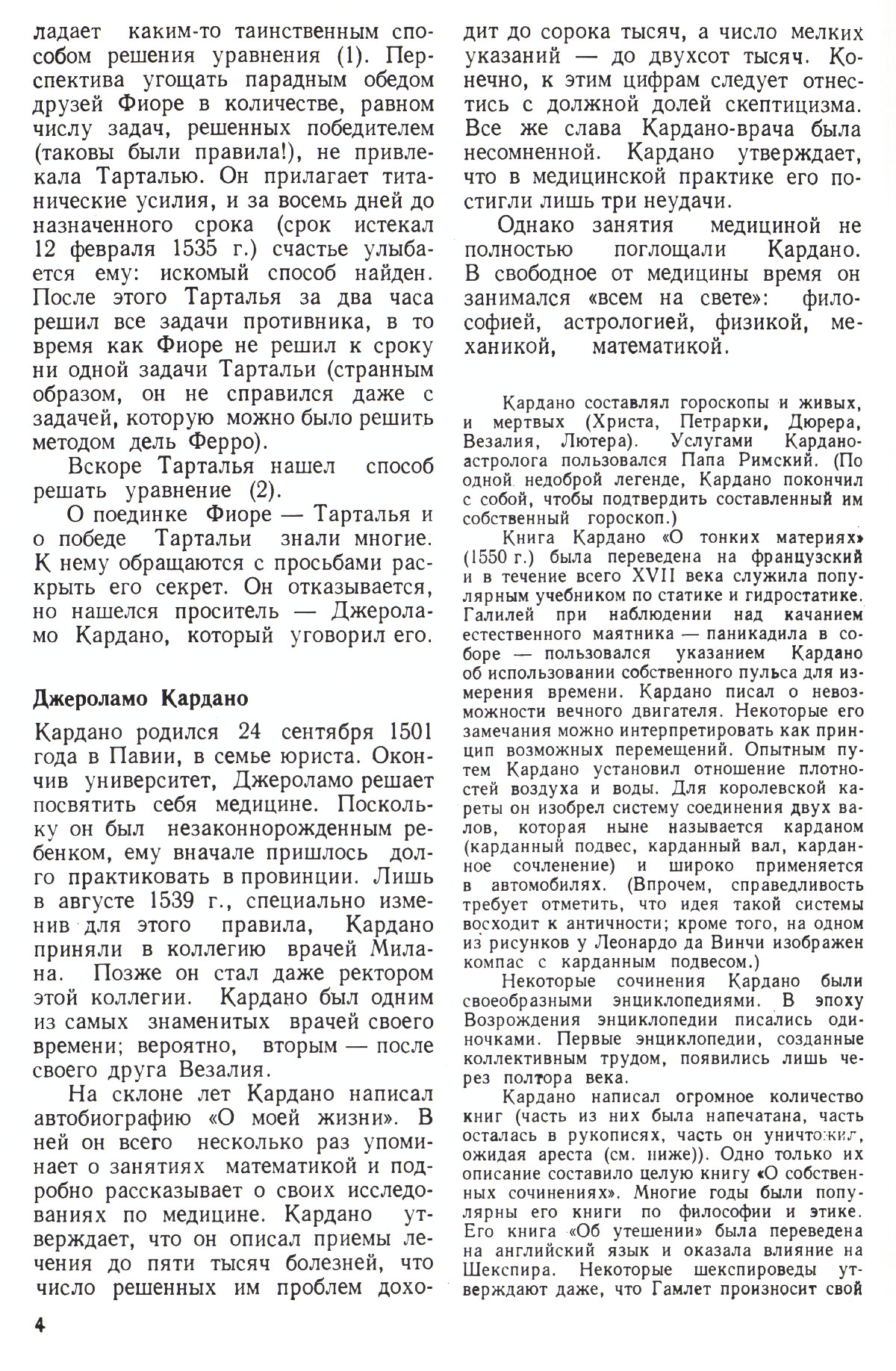 ладает каким-то таинственным способом решения уравнения (1). Перспектива угощать парадным обедом друзей Фиоре в количестве, равном числу задач, решенных победителем (таковы были правила!), не привлекала Тарталью. Он прилагает титанические усилия, и за восемь дней до назначенного срока (срок истекал 12 февраля 1535 г.) счастье улыбается ему: искомый способ найден. После этого Тарталья за два часа решил все задачи противника, в то время как Фиоре не решил к сроку ни одной задачи Тартальи (странным образом, он не справился даже с задачей, которую можно было решить методом дель Ферро).

Вскоре Тарталья нашел способ решать уравнение (2).

О поединке Фиоре — Тарталья и о победе Тартальи знали многие. К нему обращаются с просьбами раскрыть его секрет. Он отказывается, но нашелся проситель — Джероламо Кардано, который уговорил его.

Джероламо Кардано

Кардано родился 24 сентября 1501 года в Павии, в семье юриста. Окончив университет, Джероламо решает посвятить себя медицине. Поскольку он был незаконнорожденным ребенком, ему вначале пришлось долго практиковать в провинции. Лишь в августе 1539 г., специально изменив для этого правила, Кардано приняли в коллегию врачей Милана. Позже он стал даже ректором этой коллегии. Кардано был одним из самых знаменитых врачей своего времени; вероятно, вторым — после своего друга Везалия.

На склоне лет Кардано написал автобиографию «О моей жизни». В ней он всего несколько раз упоминает о занятиях математикой и подробно рассказывает о своих исследованиях по медицине. Кардано утверждает, что он описал приемы лечения до пяти тысяч болезней, что число решенных им проблем доходит до сорока тысяч, а число мелких указаний — до двухсот тысяч. Конечно, к этим цифрам следует отнестись с должной долей скептицизма. Все же слава Кардано-врача была несомненной. Кардано утверждает, что в медицинской практике его постигли лишь три неудачи.

Однако занятия медициной не полностью поглощали Кардано. В свободное от медицины время он занимался «всем на свете»: философией, астрологией, физикой, механикой, математикой.

Кардано составлял гороскопы и живых, и мертвых (Христа, Петрарки, Дюрера, Везалия, Лютера). Услугами Кардано-астролога пользовался Папа Римский. (По одной недоброй легенде, Кардано покончил с собой, чтобы подтвердить составленный им собственный гороскоп.)

Книга Кардано «О тонких материях» (1550 г.) была переведена на французский и в течение всего XVII века служила популярным учебником по статике и гидростатике. Галилей при наблюдении над качанием естественного маятника — паникадила в соборе — пользовался указанием Кардано об использовании собственного пульса для измерения времени. Кардано писал о невозможности вечного двигателя. Некоторые его замечания можно интерпретировать как принцип возможных перемещений. Опытным путем Кардано установил отношение плотностей воздуха и воды. Для королевской кареты он изобрел систему соединения двух валов, которая ныне называется карданом (карданный подвес, карданный вал, карданное сочленение) и широко применяется в автомобилях. (Впрочем, справедливость требует отметить, что идея такой системы восходит к античности; кроме того, на одном из рисунков у Леонардо да Винчи изображен компас с карданным подвесом.)

Некоторые сочинения Кардано были своеобразными энциклопедиями. В эпоху Возрождения энциклопедии писались одиночками. Первые энциклопедии, созданные коллективным трудом, появились лишь через полтора века.

Кардано написал огромное количество книг (часть из них была напечатана, часть осталась в рукописях, часть он уничтожил, ожидая ареста (см. ниже)). Одно только их описание составило целую книгу «О собственных сочинениях». Многие годы были популярны его книги по философии и этике. Его книга «Об утешении» была переведена на английский язык и оказала влияние на Шекспира. Некоторые шекспироведы утверждают даже, что Гамлет произносит свой

4